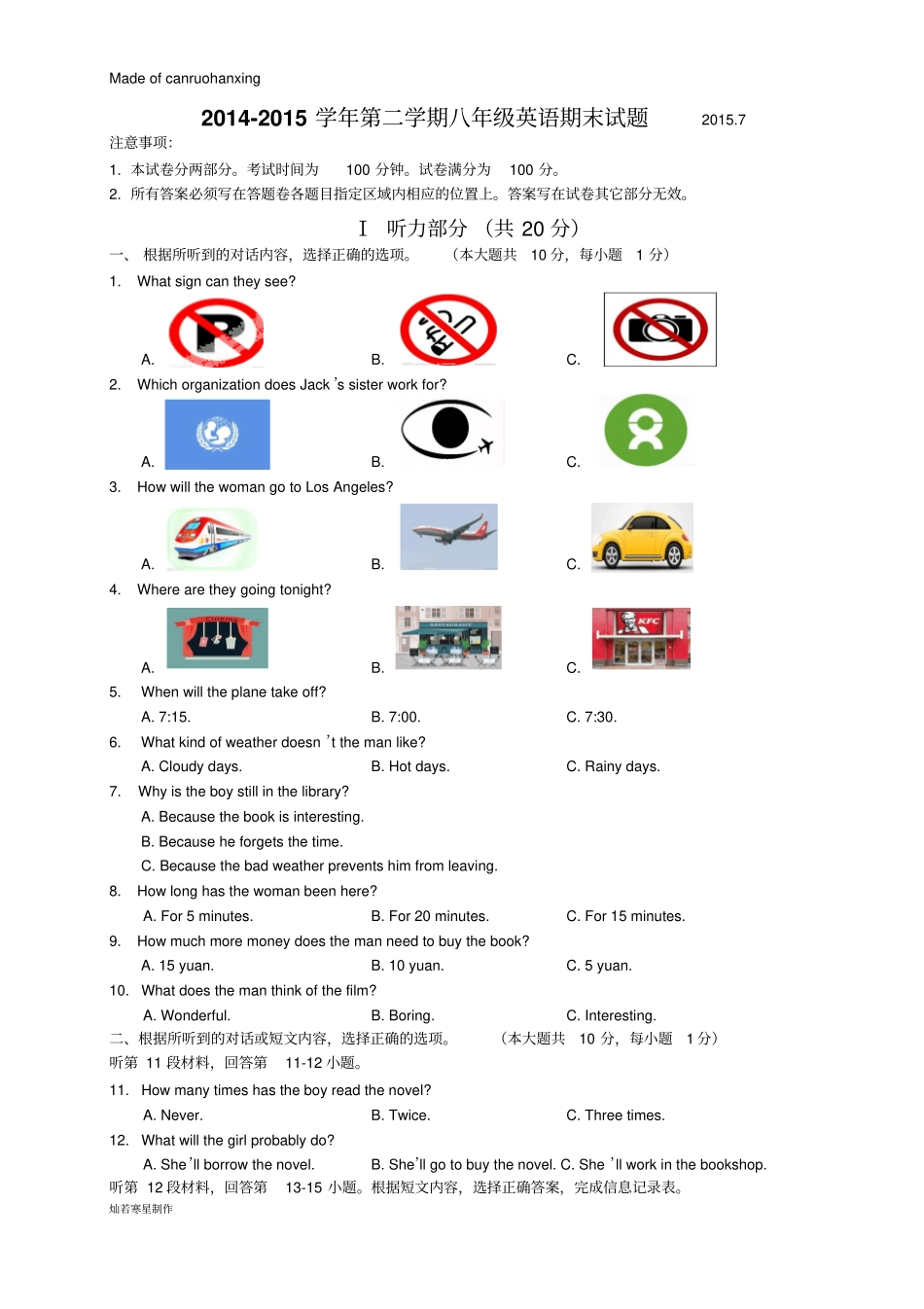 Made of canruohanxing

2014-2015学年第二学期八年级英语期末试题 2015.7

注意事项:

1. 本试卷分两部分。考试时间为100分钟。试卷满分为100分。

2. 所有答案必须写在答题卷各题目指定区域内相应的位置上。答案写在试卷其它部分无效。

I 听力部分 (共20分)

一、根据所听到的对话内容,选择正确的选项。 (本大题共10分,每小题1分)

1. What sign can they see?

A. B. C.

2. Which organization does Jack 's sister work for?

A. B. C.

3. How will the woman go to Los Angeles?

A. B. C.

4. Where are they going tonight?

A. B. C.

5. When will the plane take off?

A. 7:15. B. 7:00. C. 7:30.

6. What kind of weather doesn 't the man like?

A. Cloudy days. B. Hot days. C. Rainy days.

7. Why is the boy still in the library?

A. Because the book is interesting.

B. Because he forgets the time.

C. Because the bad weather prevents him from leaving.

8. How long has the woman been here?

A. For 5 minutes. B. For 20 minutes. C. For 15 minutes.

9. How much more money does the man need to buy the book?

A. 15 yuan. B. 10 yuan. C. 5 yuan.

10. What does the man think of the film?

A. Wonderful. B. Boring. C. Interesting.

二、根据所听到的对话或短文内容,选择正确的选项。 (本大题共10分,每小题1分)

听第11段材料,回答第11-12小题。

11. How many times has the boy read the novel?

A. Never. B. Twice. C. Three times.

12. What will the girl probably do?

A. She 'll borrow the novel. B. She'll go to buy the novel. C. She 'll work in the bookshop.

听第12段材料,回答第13-15小题。根据短文内容,选择正确答案,完成信息记录表。

灿若寒星制作